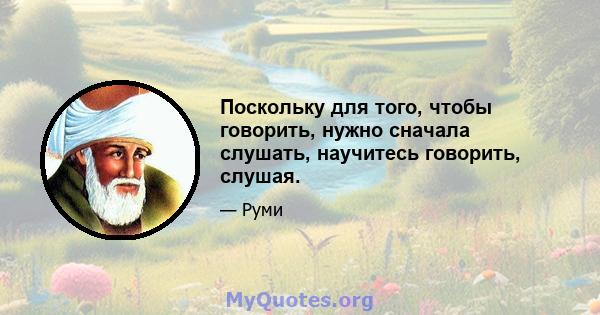 Поскольку для того, чтобы говорить, нужно сначала слушать, научитесь говорить, слушая.

— Руми

MyQuotes.org